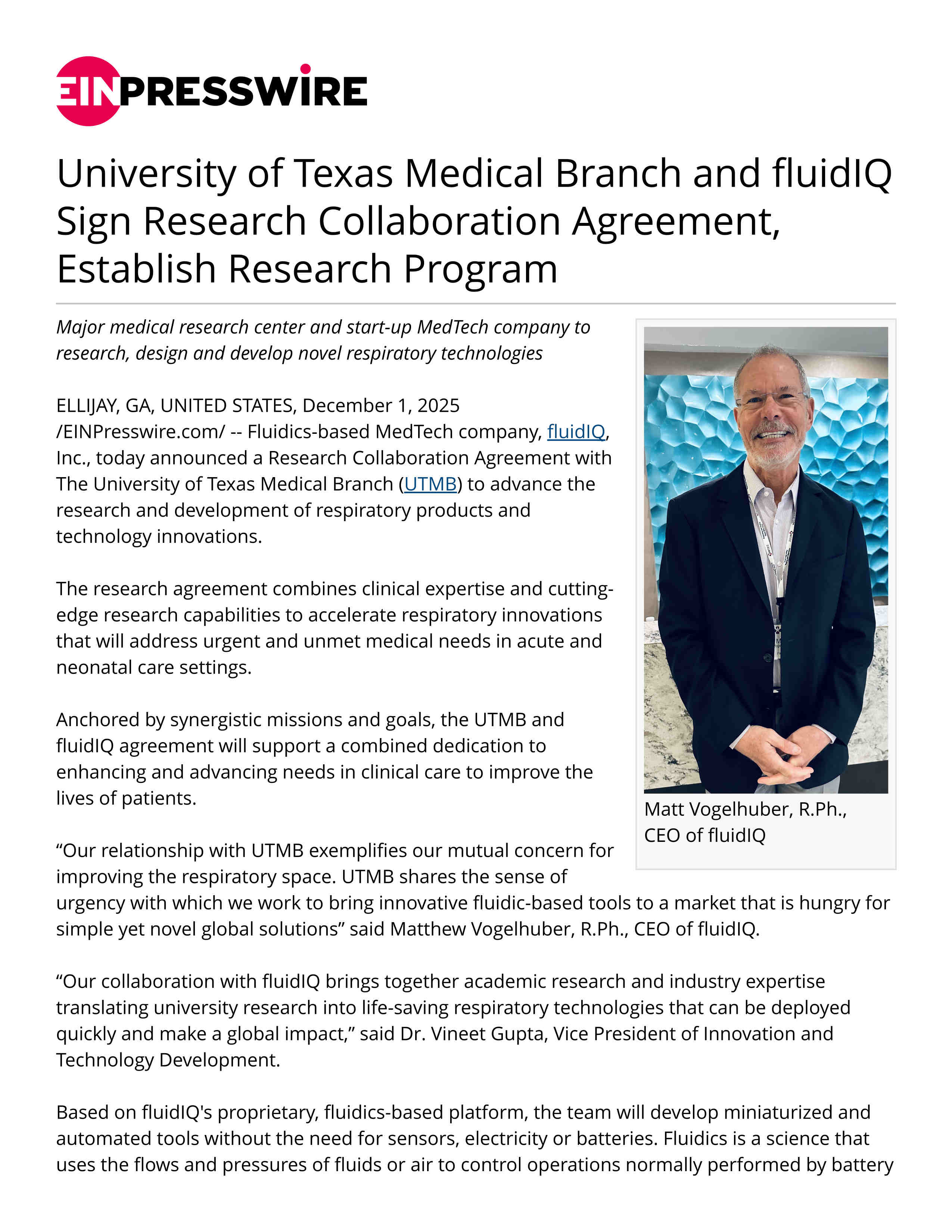 EINPRESSWIRE

University of Texas Medical Branch and fluidIQ Sign Research Collaboration Agreement, Establish Research Program

Major medical research center and start-up MedTech company to research, design and develop novel respiratory technologies

ELLIJAY, GA, UNITED STATES, December 1, 2025 /EINPresswire.com/ -- Fluidics-based MedTech company, fluidIQ, Inc., today announced a Research Collaboration Agreement with The University of Texas Medical Branch (UTMB) to advance the research and development of respiratory products and technology innovations.

The research agreement combines clinical expertise and cutting-edge research capabilities to accelerate respiratory innovations that will address urgent and unmet medical needs in acute and neonatal care settings.

Anchored by synergistic missions and goals, the UTMB and fluidIQ agreement will support a combined dedication to enhancing and advancing needs in clinical care to improve the lives of patients.

Matt Vogelhuber, R.Ph., CEO of fluidIQ

“Our relationship with UTMB exemplifies our mutual concern for improving the respiratory space. UTMB shares the sense of urgency with which we work to bring innovative fluidic-based tools to a market that is hungry for simple yet novel global solutions” said Matthew Vogelhuber, R.Ph., CEO of fluidIQ.

“Our collaboration with fluidIQ brings together academic research and industry expertise translating university research into life-saving respiratory technologies that can be deployed quickly and make a global impact,” said Dr. Vineet Gupta, Vice President of Innovation and Technology Development.

Based on fluidIQ's proprietary, fluidics-based platform, the team will develop miniaturized and automated tools without the need for sensors, electricity or batteries. Fluidics is a science that uses the flows and pressures of fluids or air to control operations normally performed by battery